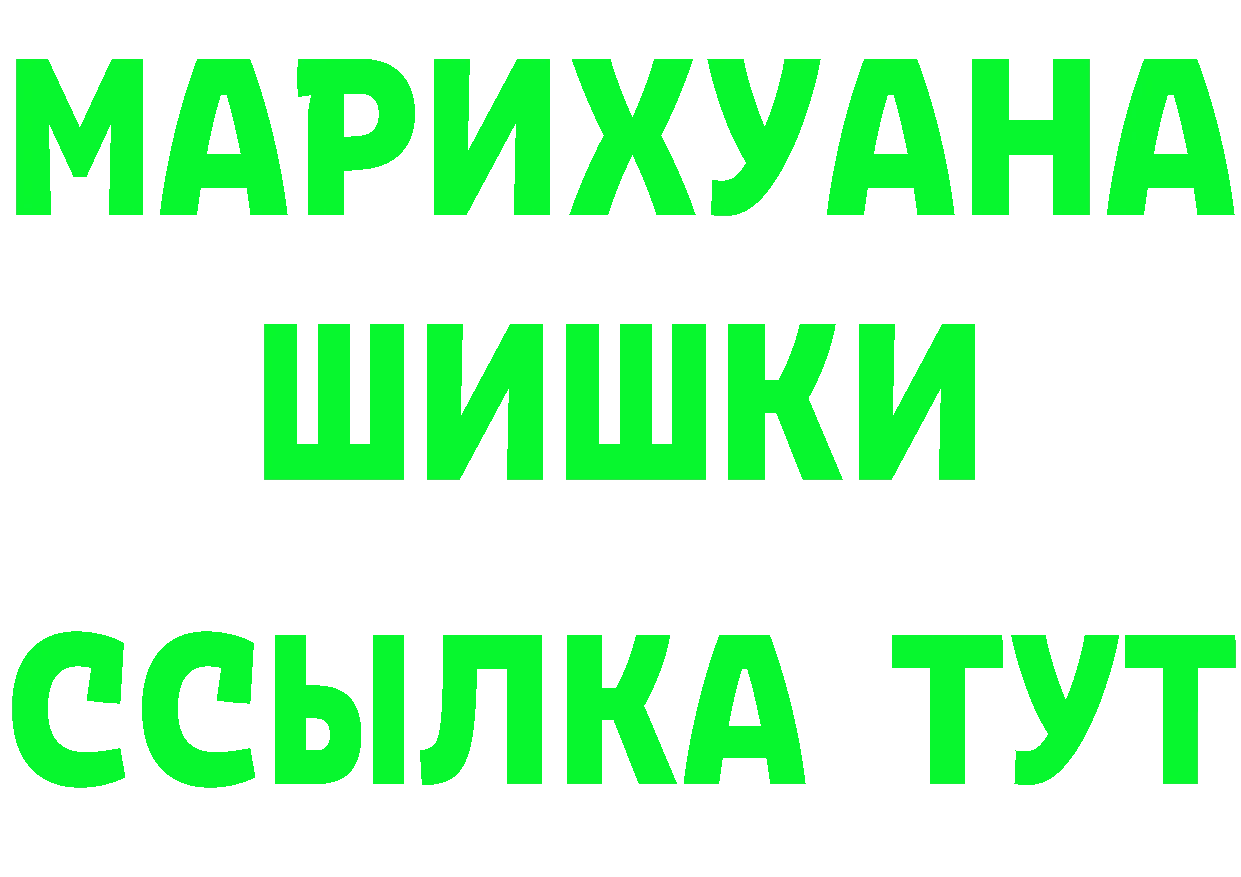 МАРИХУАНА
ШИШКИ
ССЫЛКА ТУТ